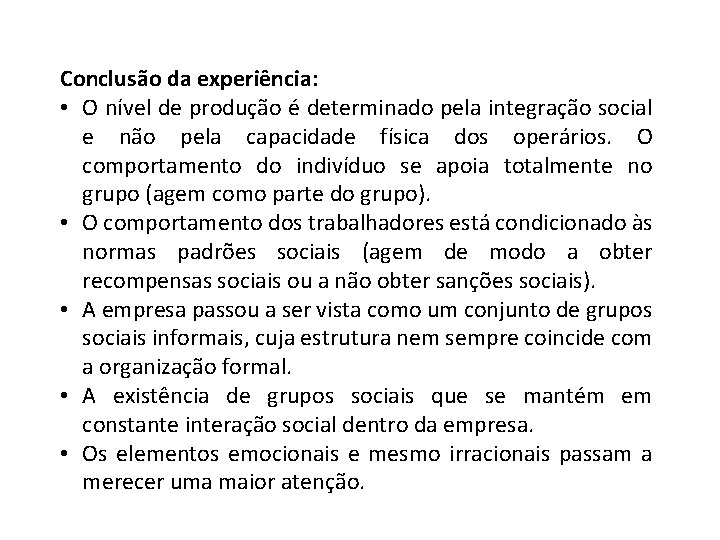 Conclusão da experiência:

• O nível de produção é determinado pela integração social e não pela capacidade física dos operários. O comportamento do indivíduo se apoia totalmente no grupo (agem como parte do grupo).
• O comportamento dos trabalhadores está condicionado às normas padrões sociais (agem de modo a obter recompensas sociais ou a não obter sanções sociais).
• A empresa passou a ser vista como um conjunto de grupos sociais informais, cuja estrutura nem sempre coincide com a organização formal.
• A existência de grupos sociais que se mantém em constante interação social dentro da empresa.
• Os elementos emocionais e mesmo irracionais passam a merecer uma maior atenção.